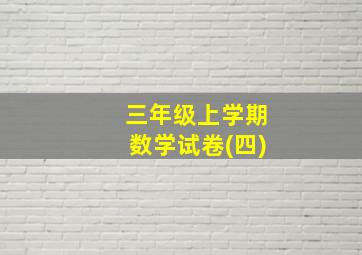 三年级上学期
数学试卷(四)